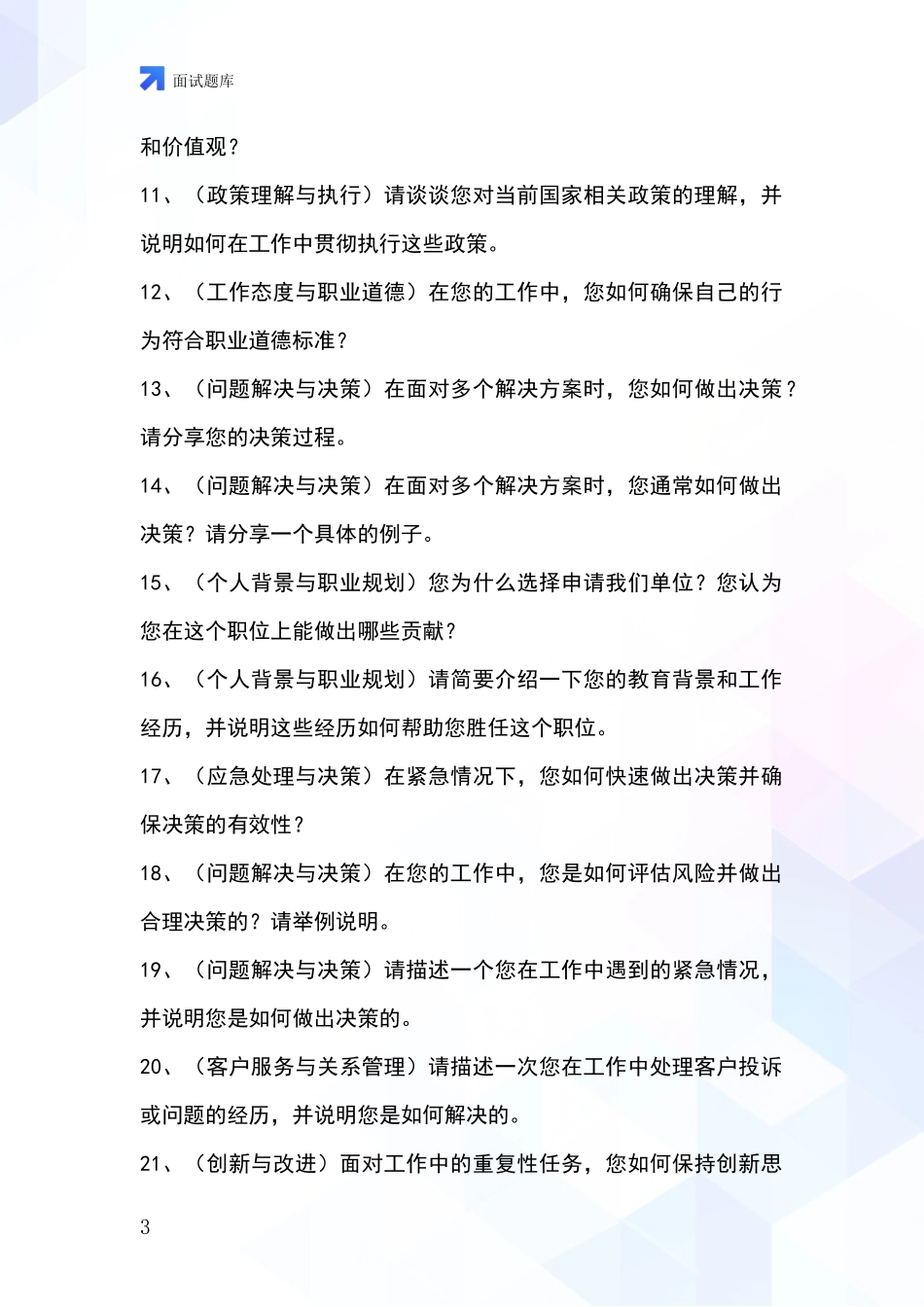 面试题库

和价值观？

11、（政策理解与执行）请谈谈您对当前国家相关政策的理解，并说明如何在工作中贯彻执行这些政策。

12、（工作态度与职业道德）在您的工作中，您如何确保自己的行为符合职业道德标准？

13、（问题解决与决策）在面对多个解决方案时，您如何做出决策？请分享您的决策过程。

14、（问题解决与决策）在面对多个解决方案时，您通常如何做出决策？请分享一个具体的例子。

15、（个人背景与职业规划）您为什么选择申请我们单位？您认为您在这个职位上能做出哪些贡献？

16、（个人背景与职业规划）请简要介绍一下您的教育背景和工作经历，并说明这些经历如何帮助您胜任这个职位。

17、（应急处理与决策）在紧急情况下，您如何快速做出决策并确保决策的有效性？

18、（问题解决与决策）在您的工作中，您是如何评估风险并做出合理决策的？请举例说明。

19、（问题解决与决策）请描述一个您在工作中遇到的紧急情况，并说明您是如何做出决策的。

20、（客户服务与关系管理）请描述一次您在工作中处理客户投诉或问题的经历，并说明您是如何解决的。

21、（创新与改进）面对工作中的重复性任务，您如何保持创新思

3